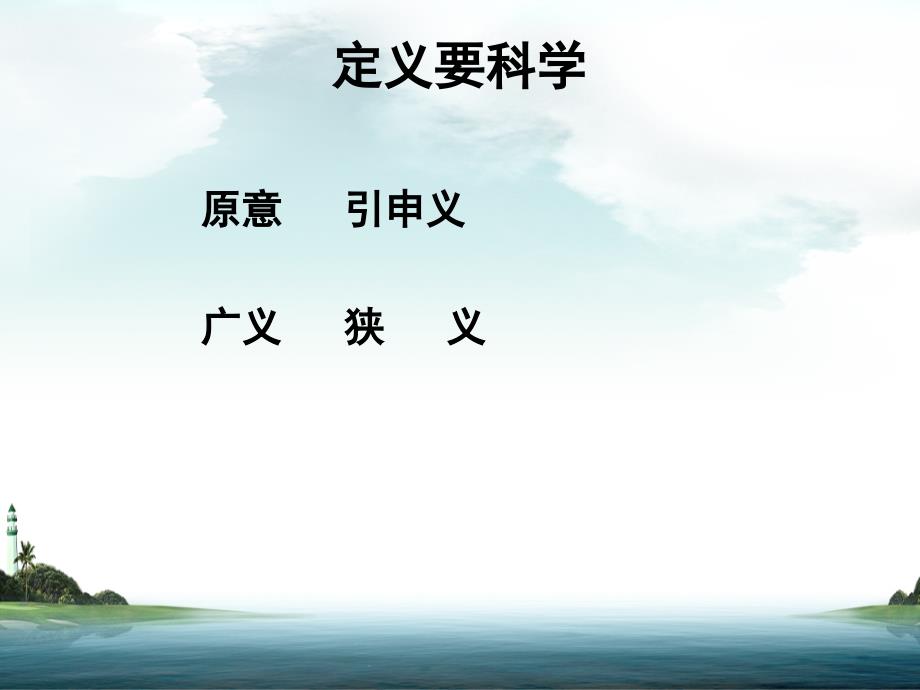 定义要科学

原意　引申义

广义　狭　义